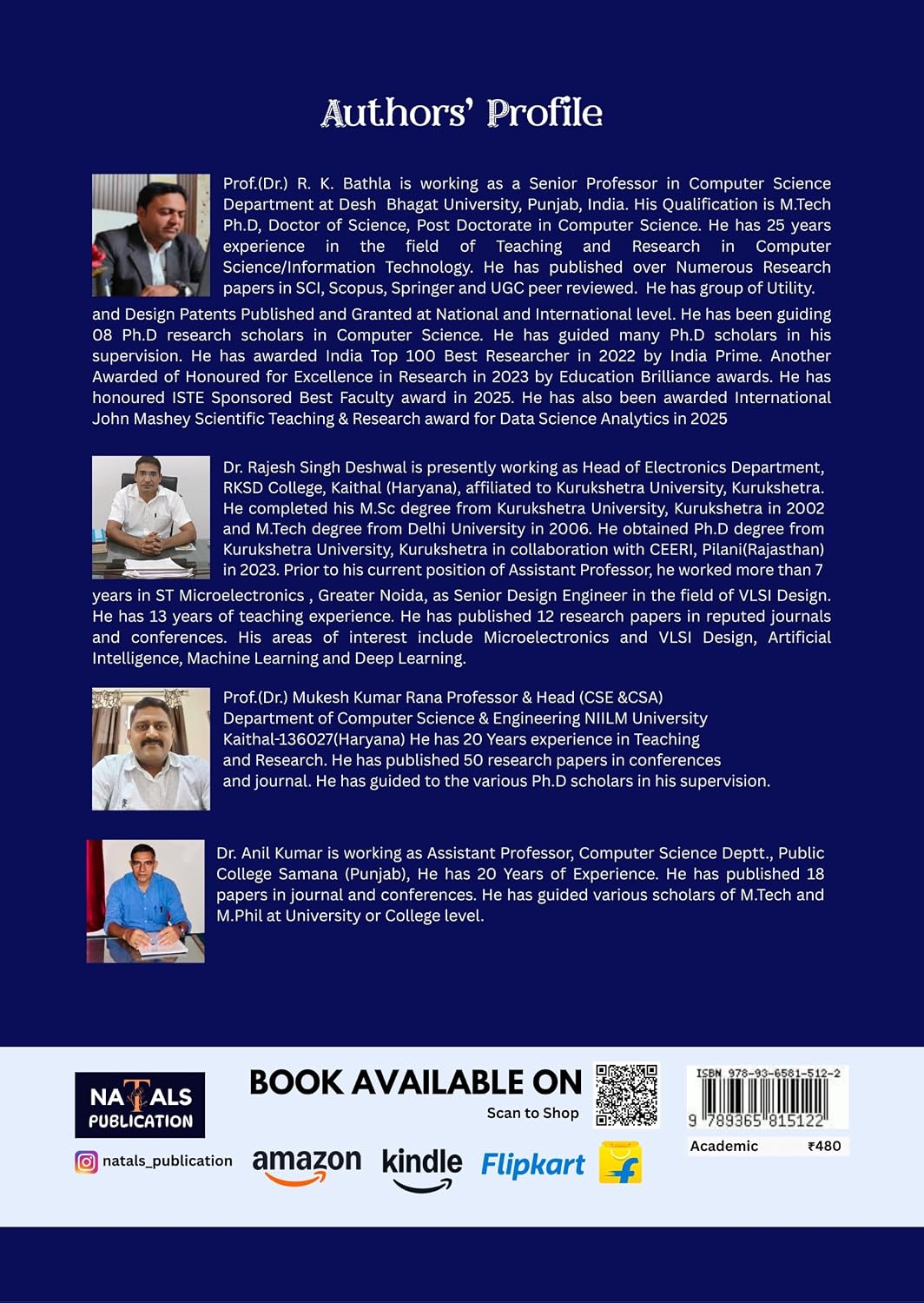 Authors' Profile

Prof.(Dr.) R. K. Bathla is working as a Senior Professor in Computer Science Department at Desh Bhagat University, Punjab, India. His Qualification is M.Tech Ph.D, Doctor of Science, Post Doctorate in Computer Science. He has 25 years experience in the field of Teaching and Research in Computer Science/Information Technology. He has published over Numerous Research papers in SCI, Scopus, Springer and UGC peer reviewed. He has group of Utility. and Design Patents Published and Granted at National and International level. He has been guiding 08 Ph.D research scholars in Computer Science. He has guided many Ph.D scholars in his supervision. He has awarded India Top 100 Best Researcher in 2022 by India Prime. Another Awarded of Honoured for Excellence in Research in 2023 by Education Brilliance awards. He has honoured ISTE Sponsored Best Faculty award in 2025. He has also been awarded International John Mashey Scientific Teaching & Research award for Data Science Analytics in 2025

Dr. Rajesh Singh Deshwal is presently working as Head of Electronics Department, RKSD College, Kaithal (Haryana), affiliated to Kurukshetra University, Kurukshetra. He completed his M.Sc degree from Kurukshetra University, Kurukshetra in 2002 and M.Tech degree from Delhi University in 2006. He obtained Ph.D degree from Kurukshetra University, Kurukshetra in collaboration with CEERI, Pilani(Rajasthan) in 2023. Prior to his current position of Assistant Professor, he worked more than 7 years in ST Microelectronics , Greater Noida, as Senior Design Engineer in the field of VLSI Design. He has 13 years of teaching experience. He has published 12 research papers in reputed journals and conferences. His areas of interest include Microelectronics and VLSI Design, Artificial Intelligence, Machine Learning and Deep Learning.

Prof.(Dr.) Mukesh Kumar Rana Professor & Head (CSE &CSA) Department of Computer Science & Engineering NIILM University Kaithal-136027(Haryana) He has 20 Years experience in Teaching and Research. He has published 50 research papers in conferences and journal. He has guided to the various Ph.D scholars in his supervision.

Dr. Anil Kumar is working as Assistant Professor, Computer Science Deptt., Public College Samana (Punjab), He has 20 Years of Experience. He has published 18 papers in journal and conferences. He has guided various scholars of M.Tech and M.Phil at University or College level.

NATALS PUBLICATION

natals_publication

BOOK AVAILABLE ON

Scan to Shop

amazon kindle Flipkart

ISBN 978-93-6581-512-2

9 789365 815122

Academic ₹480